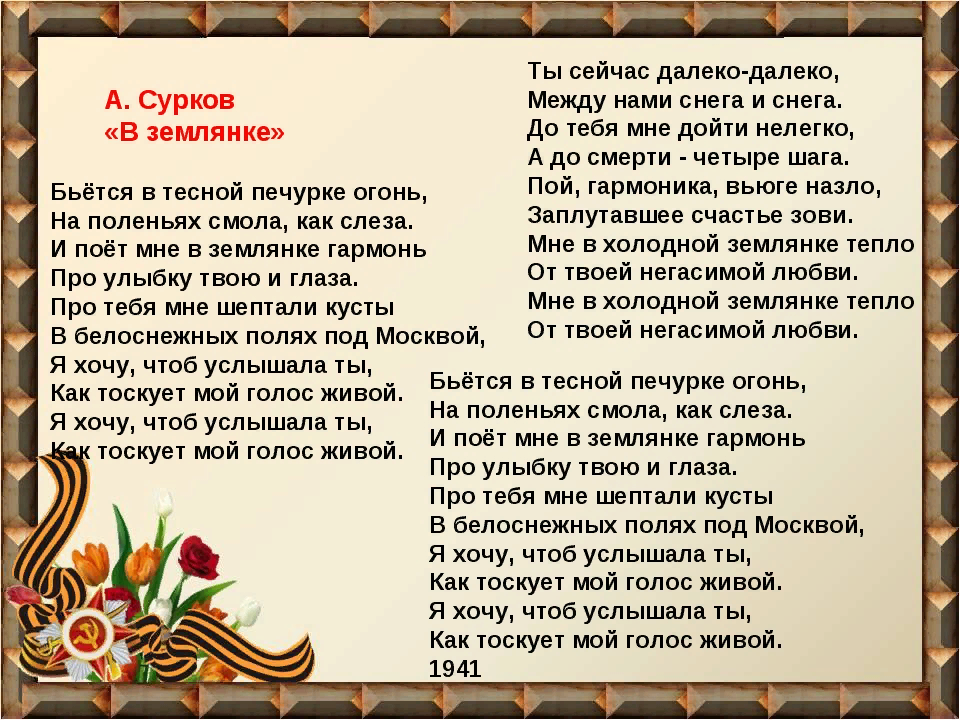 А. Сурков
«В землянке»

Бьётся в тесной печурке огонь,
На поленьях смола, как слеза.
И поёт мне в землянке гармонь
Про улыбку твою и глаза.
Про тебя мне шептали кусты
В белоснежных полях под Москвой,
Я хочу, чтоб услышала ты,
Как тоскует мой голос живой.
Я хочу, чтоб услышала ты,
Как тоскует мой голос живой.

Ты сейчас далеко-далеко,
Между нами снега и снега.
До тебя мне дойти нелегко,
А до смерти - четыре шага.
Пой, гармоника, вьюге назло,
Заплутавшее счастье зови.
Мне в холодной землянке тепло
От твоей негасимой любви.
Мне в холодной землянке тепло
От твоей негасимой любви.

Бьётся в тесной печурке огонь,
На поленьях смола, как слеза.
И поёт мне в землянке гармонь
Про улыбку твою и глаза.
Про тебя мне шептали кусты
В белоснежных полях под Москвой,
Я хочу, чтоб услышала ты,
Как тоскует мой голос живой.
Я хочу, чтоб услышала ты,
Как тоскует мой голос живой.
1941